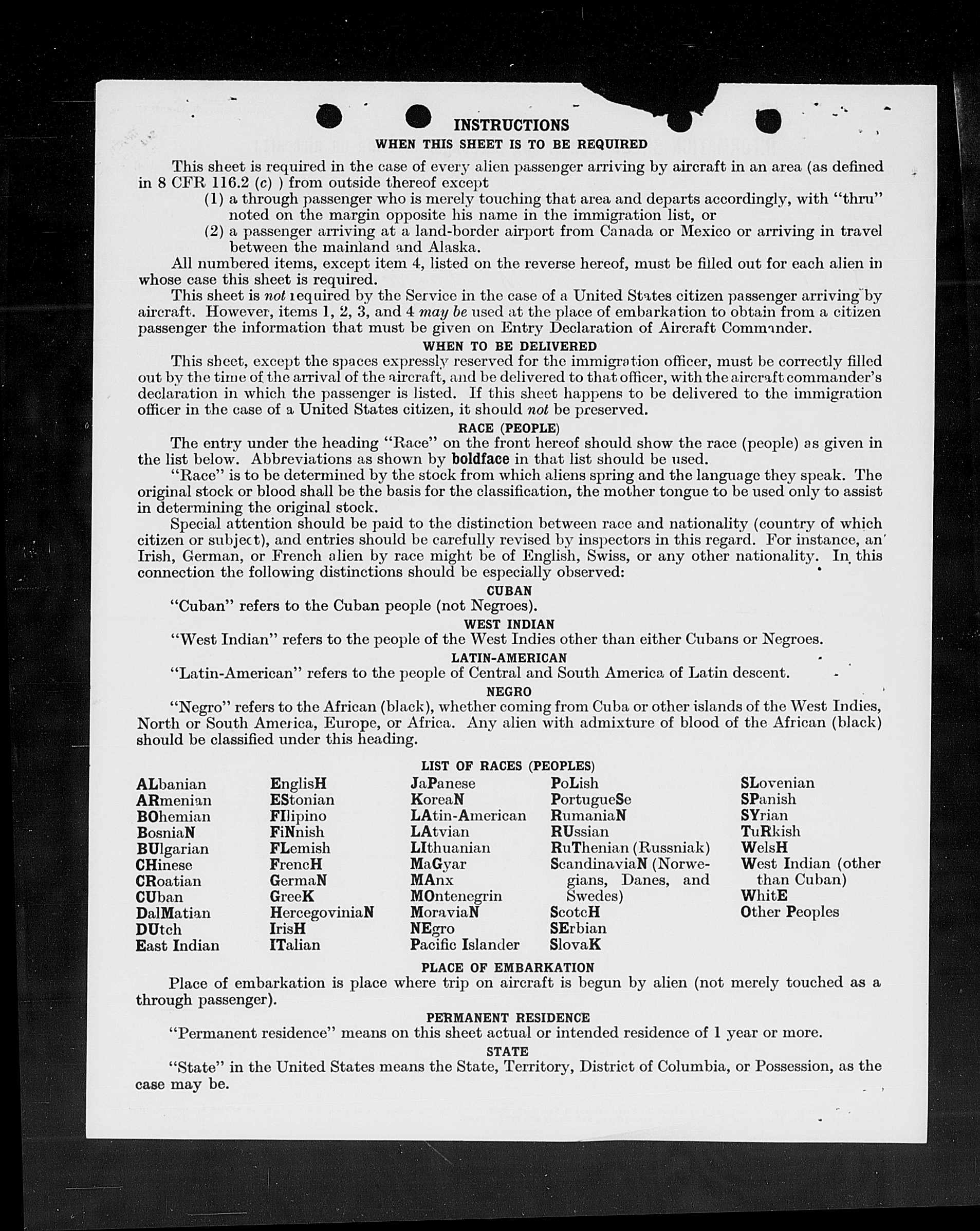 INSTRUCTIONS

WHEN THIS SHEET IS TO BE REQUIRED

This sheet is required in the case of every alien passenger arriving by aircraft in an area (as defined in 8 CFR 116.2 (c) ) from outside thereof except

(1) a through passenger who is merely touching that area and departs accordingly, with "thru" noted on the margin opposite his name in the immigration list, or

(2) a passenger arriving at a land-border airport from Canada or Mexico or arriving in travel between the mainland and Alaska.

All numbered items, except item 4, listed on the reverse hereof, must be filled out for each alien in whose case this sheet is required.

This sheet is not required by the Service in the case of a United States citizen passenger arriving by aircraft. However, items 1, 2, 3, and 4 may be used at the place of embarkation to obtain from a citizen passenger the information that must be given on Entry Declaration of Aircraft Commander.

WHEN TO BE DELIVERED

This sheet, except the spaces expressly reserved for the immigration officer, must be correctly filled out by the time of the arrival of the aircraft, and be delivered to that officer, with the aircraft commander's declaration in which the passenger is listed. If this sheet happens to be delivered to the immigration officer in the case of a United States citizen, it should not be preserved.

RACE (PEOPLE)

The entry under the heading "Race" on the front hereof should show the race (people) as given in the list below. Abbreviations as shown by boldface in that list should be used.

"Race" is to be determined by the stock from which aliens spring and the language they speak. The original stock or blood shall be the basis for the classification, the mother tongue to be used only to assist in determining the original stock.

Special attention should be paid to the distinction between race and nationality (country of which citizen or subject), and entries should be carefully revised by inspectors in this regard. For instance, an Irish, German, or French alien by race might be of English, Swiss, or any other nationality. In this connection the following distinctions should be especially observed:

CUBAN

"Cuban" refers to the Cuban people (not Negroes).

WEST INDIAN

"West Indian" refers to the people of the West Indies other than either Cubans or Negroes.

LATIN-AMERICAN

"Latin-American" refers to the people of Central and South America of Latin descent.

NEGRO

"Negro" refers to the African (black), whether coming from Cuba or other islands of the West Indies, North or South America, Europe, or Africa. Any alien with admixture of blood of the African (black) should be classified under this heading.

LIST OF RACES (PEOPLES)

ALbanian
ARmenian
BOhemian
BosniaN
BUlgarian
CHinese
CRoatian
CUban
DalMatian
DUtch
East Indian

EnglisH
EStonian
FIlipino
FiNnish
FLemish
FrencH
GermaN
GreeK
HercegoviniaN
IrisH
ITalian

JaPanese
KoreaN
LAtin-American
LAtvian
LIthuanian
MaGyar
MAnx
MOntenegrin
MoraviaN
NEgro
Pacific Islander

PoLish
PortugueSe
RumaniaN
RUssian
RuThenian (Russniak)
ScandinaviaN (Norwegians, Danes, and Swedes)
ScotcH
SErbian
SlovaK

SLovenian
SPanish
SYrian
TuRkish
WelsH
West Indian (other than Cuban)
WhitE
Other Peoples

PLACE OF EMBARKATION

Place of embarkation is place where trip on aircraft is begun by alien (not merely touched as a through passenger).

PERMANENT RESIDENCE

"Permanent residence" means on this sheet actual or intended residence of 1 year or more.

STATE

"State" in the United States means the State, Territory, District of Columbia, or Possession, as the case may be.